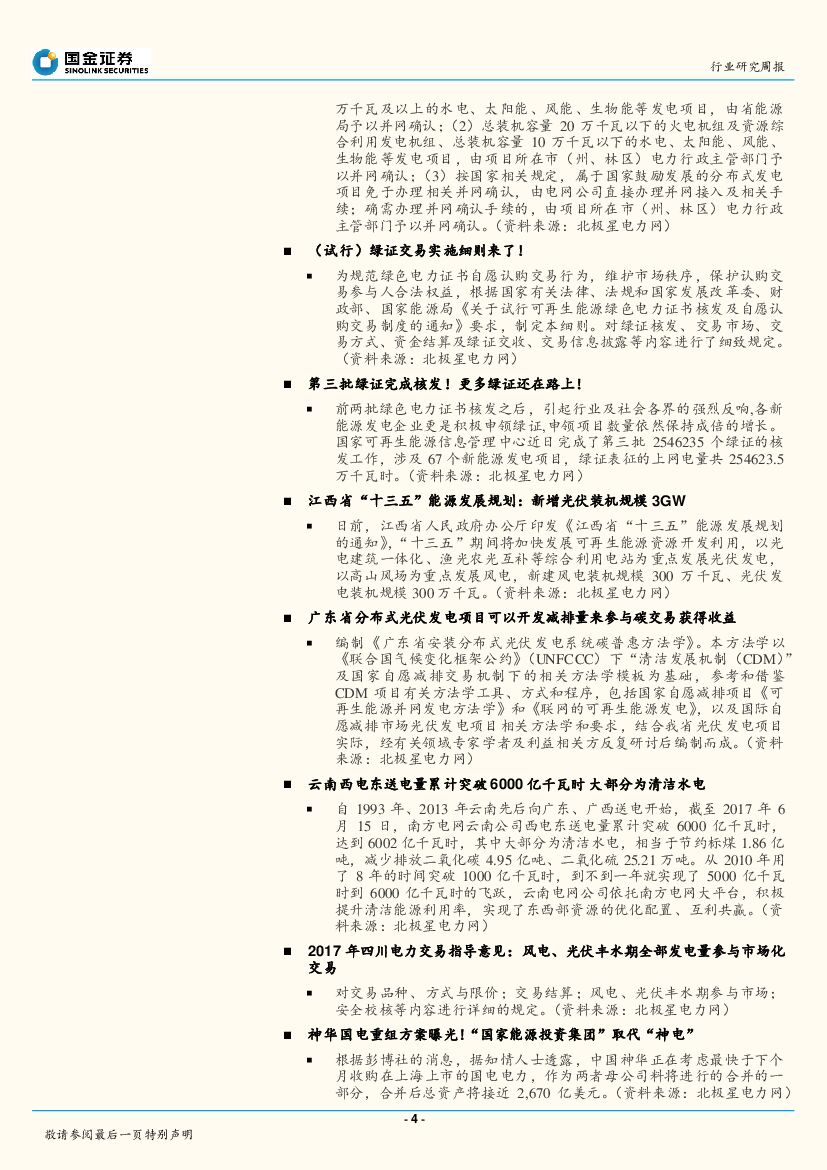 国金证券
SINOLINK SECURITIES

行业研究周报

万千瓦及以上的水电、太阳能、风能、生物能等发电项目，由省能源局予以并网确认；（2）总装机容量 20 万千瓦以下的火电机组及资源综合利用发电机组、总装机容量 10 万千瓦以下的水电、太阳能、风能、生物能等发电项目，由项目所在市（州、林区）电力行政主管部门予以并网确认；（3）按国家相关规定，属于国家鼓励发展的分布式发电项目免于办理相关并网确认，由电网公司直接办理并网接入及相关手续；确需办理并网确认手续的，由项目所在市（州、林区）电力行政主管部门予以并网确认。（资料来源：北极星电力网）

■ （试行）绿证交易实施细则来了！

■ 为规范绿色电力证书自愿认购交易行为，维护市场秩序，保护认购交易参与人合法权益，根据国家有关法律、法规和国家发展改革委、财政部、国家能源局《关于试行可再生能源绿色电力证书核发及自愿认购交易制度的通知》要求，制定本细则。对绿证核发、交易市场、交易方式、资金结算及绿证交收、交易信息披露等内容进行了细致规定。（资料来源：北极星电力网）

■ 第三批绿证完成核发！更多绿证还在路上！

■ 前两批绿色电力证书核发之后，引起行业及社会各界的强烈反响,各新能源发电企业更是积极申领绿证,申领项目数量依然保持成倍的增长。国家可再生能源信息管理中心近日完成了第三批 2546235 个绿证的核发工作，涉及 67 个新能源发电项目，绿证表征的上网电量共 254623.5 万千瓦时。（资料来源：北极星电力网）

■ 江西省“十三五”能源发展规划：新增光伏装机规模 3GW

■ 日前，江西省人民政府办公厅印发《江西省“十三五”能源发展规划的通知》，“十三五”期间将加快发展可再生能源资源开发利用，以光电建筑一体化、渔光农光互补等综合利用电站为重点发展光伏发电，以高山风场为重点发展风电，新建风电装机规模 300 万千瓦、光伏发电装机规模 300 万千瓦。（资料来源：北极星电力网）

■ 广东省分布式光伏发电项目可以开发减排量来参与碳交易获得收益

■ 编制《广东省安装分布式光伏发电系统碳普惠方法学》。本方法学以《联合国气候变化框架公约》（UNFCCC）下“清洁发展机制（CDM）”及国家自愿减排交易机制下的相关方法学模板为基础，参考和借鉴 CDM 项目有关方法学工具、方式和程序，包括国家自愿减排项目《可再生能源并网发电方法学》和《联网的可再生能源发电》，以及国际自愿减排市场光伏发电项目相关方法学和要求，结合我省光伏发电项目实际，经有关领域专家学者及利益相关方反复研讨后编制而成。（资料来源：北极星电力网）

■ 云南西电东送电量累计突破 6000 亿千瓦时 大部分为清洁水电

■ 自 1993 年、2013 年云南先后向广东、广西送电开始，截至 2017 年 6 月 15 日，南方电网云南公司西电东送电量累计突破 6000 亿千瓦时，达到 6002 亿千瓦时，其中大部分为清洁水电，相当于节约标煤 1.86 亿吨，减少排放二氧化碳 4.95 亿吨、二氧化硫 25.21 万吨。从 2010 年用了 8 年的时间突破 1000 亿千瓦时，到不到一年就实现了 5000 亿千瓦时到 6000 亿千瓦时的飞跃，云南电网公司依托南方电网大平台，积极提升清洁能源利用率，实现了东西部资源的优化配置、互利共赢。（资料来源：北极星电力网）

■ 2017 年四川电力交易指导意见：风电、光伏丰水期全部发电量参与市场化交易

■ 对交易品种、方式与限价；交易结算；风电、光伏丰水期参与市场；安全校核等内容进行详细的规定。（资料来源：北极星电力网）

■ 神华国电重组方案曝光！“国家能源投资集团”取代“神电”

■ 根据彭博社的消息，据知情人士透露，中国神华正在考虑最快于下个月收购在上海上市的国电电力，作为两者母公司料将进行的合并的一部分，合并后总资产将接近 2,670 亿美元。（资料来源：北极星电力网）

- 4 -

敬请参阅最后一页特别声明